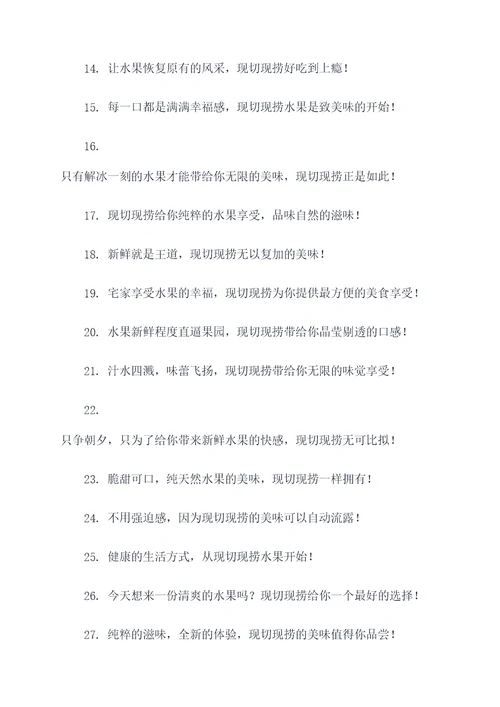 14. 让水果恢复原有的风采，现切现捞好吃到上瘾！

15. 每一口都是满满幸福感，现切现捞水果是致美味的开始！

16.

只有解冰一刻的水果才能带给你无限的美味，现切现捞正是如此！

17. 现切现捞给你纯粹的水果享受，品味自然的滋味！

18. 新鲜就是王道，现切现捞无以复加的美味！

19. 宅家享受水果的幸福，现切现捞为你提供最方便的美食享受！

20. 水果新鲜程度直逼果园，现切现捞带给你晶莹剔透的口感！

21. 汁水四溅，味蕾飞扬，现切现捞带给你无限的味觉享受！

22.

只争朝夕，只为了给你带来新鲜水果的快感，现切现捞无可比拟！

23. 脆甜可口，纯天然水果的美味，现切现捞一样拥有！

24. 不用强迫感，因为现切现捞的美味可以自动流露！

25. 健康的生活方式，从现切现捞水果开始！

26. 今天想来一份清爽的水果吗？现切现捞给你一个最好的选择！

27. 纯粹的滋味，全新的体验，现切现捞的美味值得你品尝！